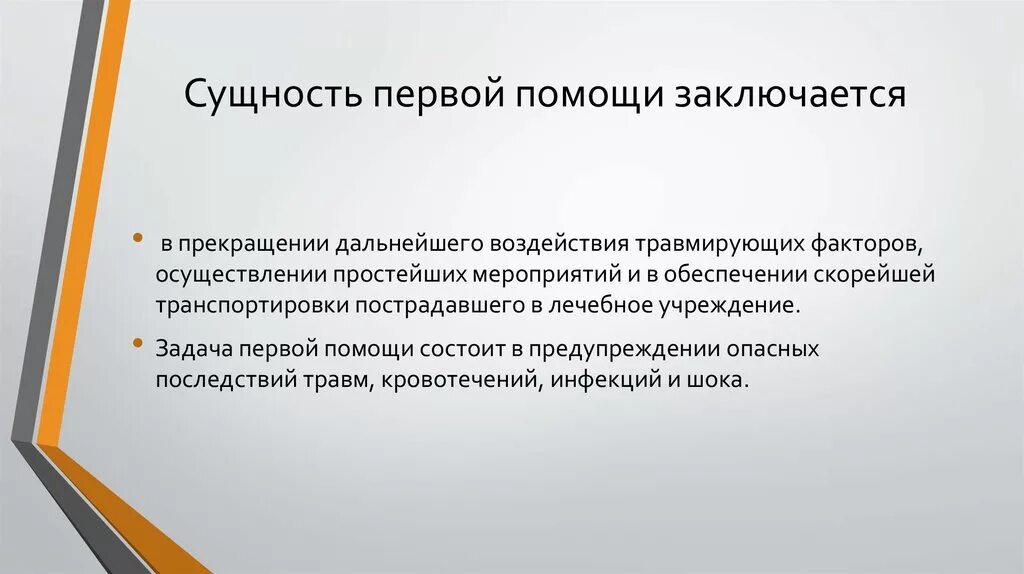 Сущность первой помощи заключается

• в прекращении дальнейшего воздействия травмирующих факторов, осуществлении простейших мероприятий и в обеспечении скорейшей транспортировки пострадавшего в лечебное учреждение.

• Задача первой помощи состоит в предупреждении опасных последствий травм, кровотечений, инфекций и шока.